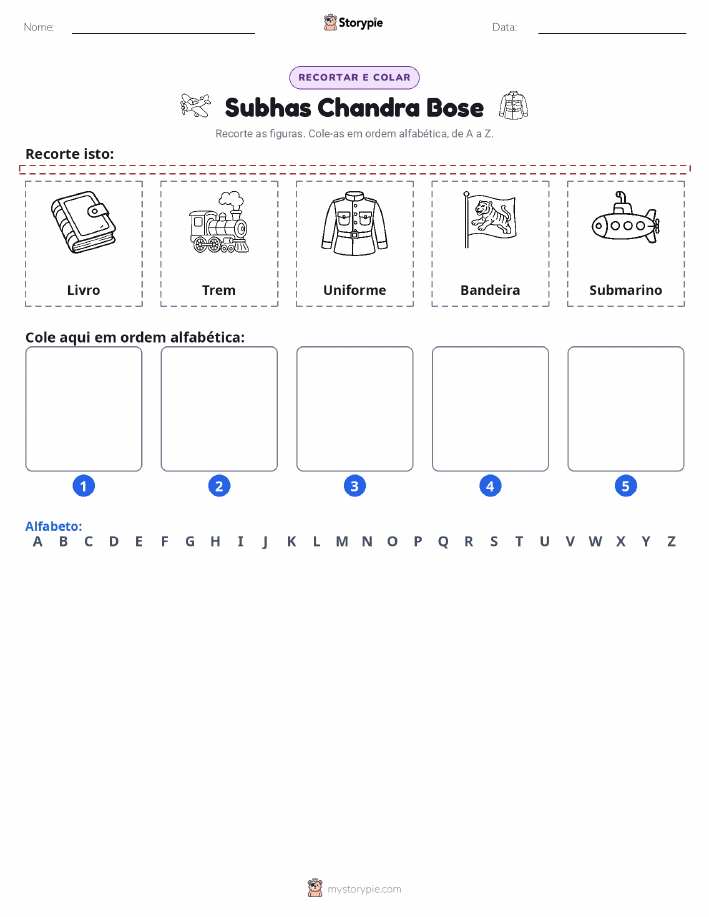 Nome:

Storypie

Data:

RECORTAR E COLAR

Subhas Chandra Bose

Recorte as figuras. Cole-as em ordem alfabética, de A a Z.

Recorte isto:

Livro

Trem

Uniforme

Bandeira

Submarino

Cole aqui em ordem alfabética:

1

2

3

4

5

Alfabeto:
A B C D E F G H I J K L M N O P Q R S T U V W X Y Z

mystorypie.com